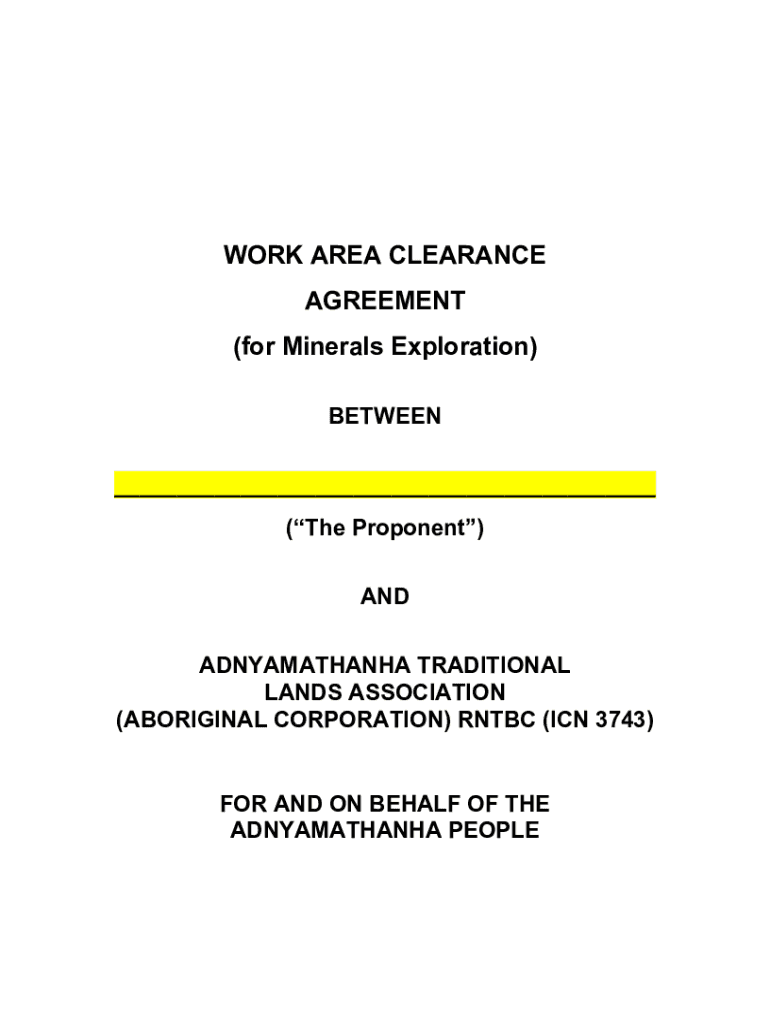 WORK AREA CLEARANCE
AGREEMENT
(for Minerals Exploration)

BETWEEN

____

("The Proponent")

AND

ADNYAMATHANHA TRADITIONAL
LANDS ASSOCIATION
(ABORIGINAL CORPORATION) RNTBC (ICN 3743)

FOR AND ON BEHALF OF THE
ADNYAMATHANHA PEOPLE